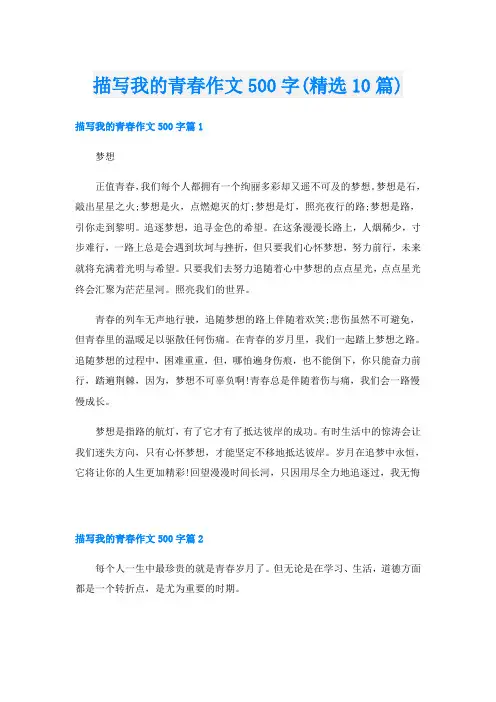 描写我的青春作文500字(精选10篇)

描写我的青春作文500字篇1

梦想

正值青春,我们每个人都拥有一个绚丽多彩却又遥不可及的梦想,梦想是石,敲出星星之火;梦想是火,点燃熄灭的灯;梦想是灯,照亮夜行的路;梦想是路,引你走到黎明。追逐梦想,追寻金色的希望。在这条漫漫长路上,人烟稀少,寸步难行,一路上总是会遇到坎坷与挫折,但只要我们心怀梦想,努力前行,未来就将充满着光明与希望。只要我们去努力追随着心中梦想的点点星光,点点星光终会汇聚为茫茫星河。照亮我们的世界。

青春的列车无声地行驶,追随梦想的路上伴随着欢笑;悲伤虽然不可避免,但青春里的温暖足以驱散任何伤痛。在青春的岁月里,我们一起踏上梦想之路。追随梦想的过程中,困难重重,但,哪怕遍身伤痕,也不能倒下,你只能奋力前行,踏遍荆棘,因为,梦想不可辜负啊!青春总是伴随着伤与痛,我们会一路慢慢成长。

梦想是指路的航灯,有了它才有了抵达彼岸的成功。有时生活中的惊涛会让我们迷失方向,只有心怀梦想,才能坚定不移地抵达彼岸。岁月在追梦中永恒,它将让你的人生更加精彩!回望漫漫时间长河,只因用尽全力地追逐过,我无悔

描写我的青春作文500字篇2

每个人一生中最珍贵的就是青春岁月了。但无论是在学习、生活,道德方面都是一个转折点,是尤为重要的时期。